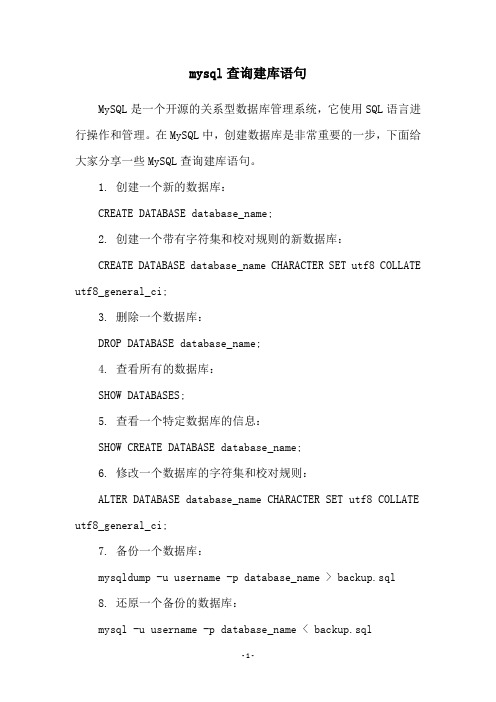 mysql 查询建库语句

MySQL 是一个开源的关系型数据库管理系统，它使用 SQL 语言进行操作和管理。在 MySQL 中，创建数据库是非常重要的一步，下面给大家分享一些 MySQL 查询建库语句。

1. 创建一个新的数据库：

CREATE DATABASE database_name;

2. 创建一个带有字符集和校对规则的新数据库：

CREATE DATABASE database_name CHARACTER SET utf8 COLLATE utf8_general_ci;

3. 删除一个数据库：

DROP DATABASE database_name;

4. 查看所有的数据库：

SHOW DATABASES;

5. 查看一个特定数据库的信息：

SHOW CREATE DATABASE database_name;

6. 修改一个数据库的字符集和校对规则：

ALTER DATABASE database_name CHARACTER SET utf8 COLLATE utf8_general_ci;

7. 备份一个数据库：

mysqldump -u username -p database_name > backup.sql

8. 还原一个备份的数据库：

mysql -u username -p database_name < backup.sql

-1-